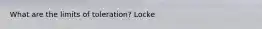 What are the limits of toleration? Locke